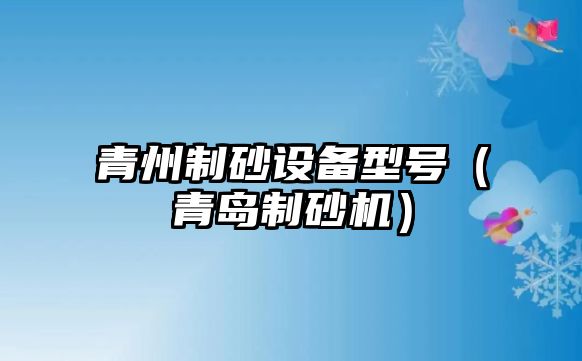 青州制砂设备型号（青岛制砂机）